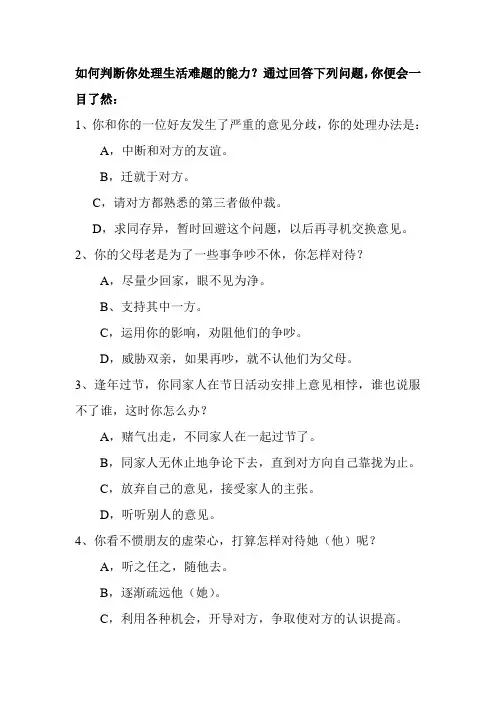 如何判断你处理生活难题的能力？通过回答下列问题，你便会一目了然：

1、你和你的一位好友发生了严重的意见分歧，你的处理办法是：

A，中断和对方的友谊。

B，迁就于对方。

C，请对方都熟悉的第三者做仲裁。

D，求同存异，暂时回避这个问题，以后再寻机交换意见。

2、你的父母老是为了一些事争吵不休，你怎样对待？

A，尽量少回家，眼不见为净。

B、支持其中一方。

C，运用你的影响，劝阻他们的争吵。

D，威胁双亲，如果再吵，就不认他们为父母。

3、逢年过节，你同家人在节日活动安排上意见相悖，谁也说服不了谁，这时你怎么办？

A，赌气出走，不同家人在一起过节了。

B，同家人无休止地争论下去，直到对方向自己靠拢为止。

C，放弃自己的意见，接受家人的主张。

D，听听别人的意见。

4、你看不惯朋友的虚荣心，打算怎样对待她（他）呢？

A，听之任之，随他去。

B，逐渐疏远他（她）。

C，利用各种机会，开导对方，争取使对方的认识提高。